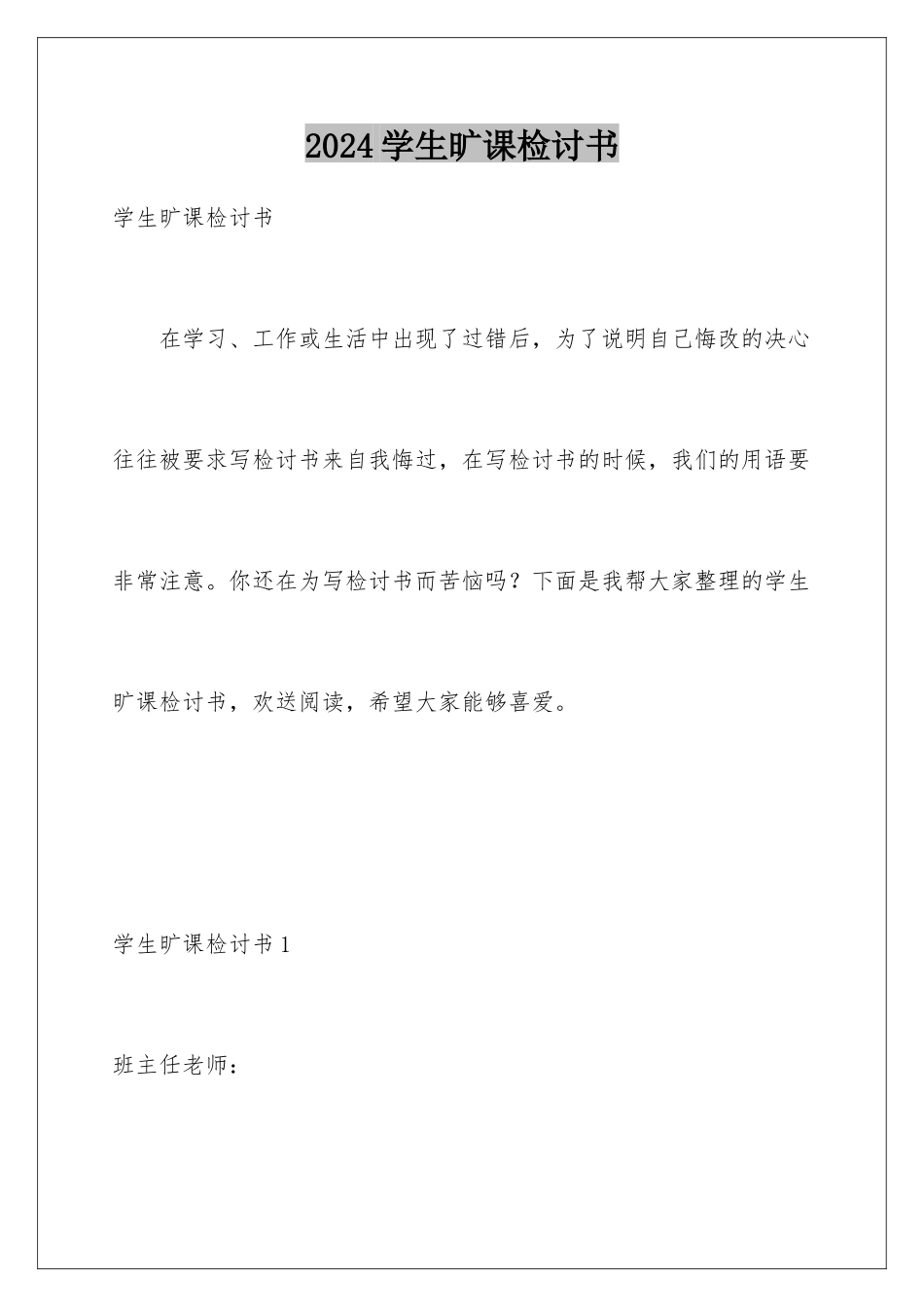 2024学生旷课检讨书

学生旷课检讨书

在学习、工作或生活中出现了过错后，为了说明自己悔改的决心往往被要求写检讨书来自我悔过，在写检讨书的时候，我们的用语要非常注意。你还在为写检讨书而苦恼吗？下面是我帮大家整理的学生旷课检讨书，欢送阅读，希望大家能够喜爱。

学生旷课检讨书1

班主任老师：